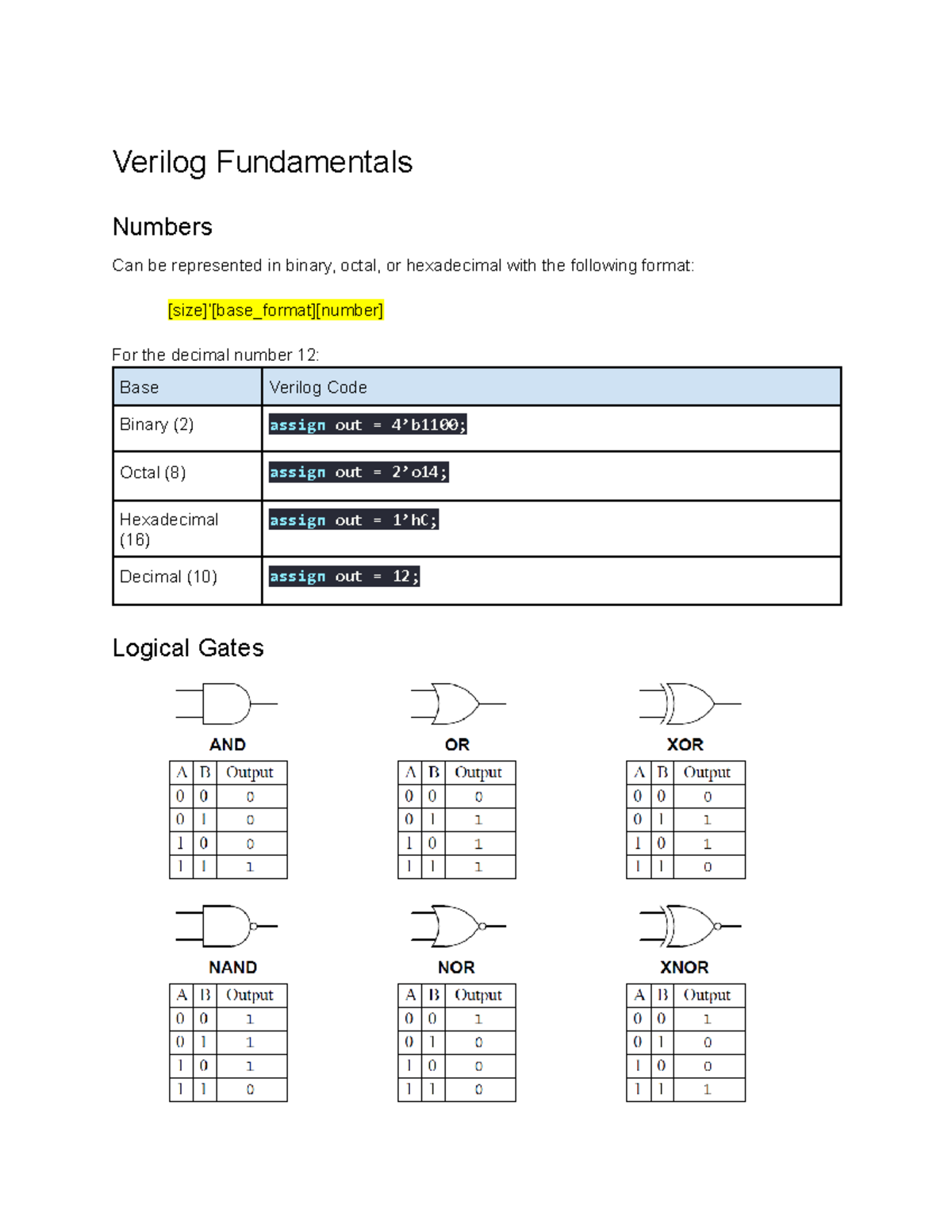 Verilog Fundamentals

Numbers

Can be represented in binary, octal, or hexadecimal with the following format:

[size]'[base_format][number]

For the decimal number 12:

| Base | Verilog Code |
|---|---|
| Binary (2) | assign out = 4’b1100; |
| Octal (8) | assign out = 2’o14; |
| Hexadecimal (16) | assign out = 1’hC; |
| Decimal (10) | assign out = 12; |

Logical Gates

AND

| A | B | Output |
|---|---|---|
| 0 | 0 | 0 |
| 0 | 1 | 0 |
| 1 | 0 | 0 |
| 1 | 1 | 1 |

OR

| A | B | Output |
|---|---|---|
| 0 | 0 | 0 |
| 0 | 1 | 1 |
| 1 | 0 | 1 |
| 1 | 1 | 1 |

XOR

| A | B | Output |
|---|---|---|
| 0 | 0 | 0 |
| 0 | 1 | 1 |
| 1 | 0 | 1 |
| 1 | 1 | 0 |

NAND

| A | B | Output |
|---|---|---|
| 0 | 0 | 1 |
| 0 | 1 | 1 |
| 1 | 0 | 1 |
| 1 | 1 | 0 |

NOR

| A | B | Output |
|---|---|---|
| 0 | 0 | 1 |
| 0 | 1 | 0 |
| 1 | 0 | 0 |
| 1 | 1 | 0 |

XNOR

| A | B | Output |
|---|---|---|
| 0 | 0 | 1 |
| 0 | 1 | 0 |
| 1 | 0 | 0 |
| 1 | 1 | 1 |